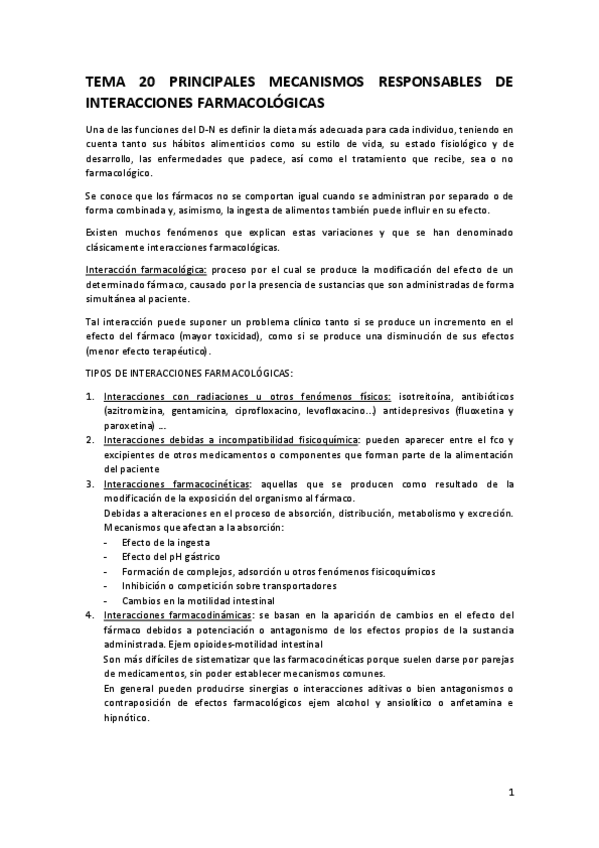 TEMA 20 PRINCIPALES MECANISMOS RESPONSABLES DE INTERACCIONES FARMACOLÓGICAS

Una de las funciones del D-N es definir la dieta más adecuada para cada individuo, teniendo en cuenta tanto sus hábitos alimenticios como su estilo de vida, su estado fisiológico y de desarrollo, las enfermedades que padece, así como el tratamiento que recibe, sea o no farmacológico.

Se conoce que los fármacos no se comportan igual cuando se administran por separado o de forma combinada y, asimismo, la ingesta de alimentos también puede influir en su efecto.

Existen muchos fenómenos que explican estas variaciones y que se han denominado clásicamente interacciones farmacológicas.

Interacción farmacológica: proceso por el cual se produce la modificación del efecto de un determinado fármaco, causado por la presencia de sustancias que son administradas de forma simultánea al paciente.

Tal interacción puede suponer un problema clínico tanto si se produce un incremento en el efecto del fármaco (mayor toxicidad), como si se produce una disminución de sus efectos (menor efecto terapéutico).

TIPOS DE INTERACCIONES FARMACOLÓGICAS:

1. Interacciones con radiaciones u otros fenómenos físicos: isotreitoína, antibióticos (azitromizina, gentamicina, ciprofloxacino, levofloxacino...) antidepresivos (fluoxetina y paroxetina) ...
2. Interacciones debidas a incompatibilidad fisicoquímica: pueden aparecer entre el fco y excipientes de otros medicamentos o componentes que forman parte de la alimentación del paciente
3. Interacciones farmacocinéticas: aquellas que se producen como resultado de la modificación de la exposición del organismo al fármaco.
Debidas a alteraciones en el proceso de absorción, distribución, metabolismo y excreción.
Mecanismos que afectan a la absorción:
- Efecto de la ingesta
- Efecto del pH gástrico
- Formación de complejos, adsorción u otros fenómenos fisicoquímicos
- Inhibición o competición sobre transportadores
- Cambios en la motilidad intestinal
4. Interacciones farmacodinámicas: se basan en la aparición de cambios en el efecto del fármaco debidos a potenciación o antagonismo de los efectos propios de la sustancia administrada. Ejem opioides-motilidad intestinal
Son más difíciles de sistematizar que las farmacocinéticas porque suelen darse por parejas de medicamentos, sin poder establecer mecanismos comunes.
En general pueden producirse sinergias o interacciones aditivas o bien antagonismos o contraposición de efectos farmacológicos ejem alcohol y ansiolítico o anfetamina e hipnótico.

1